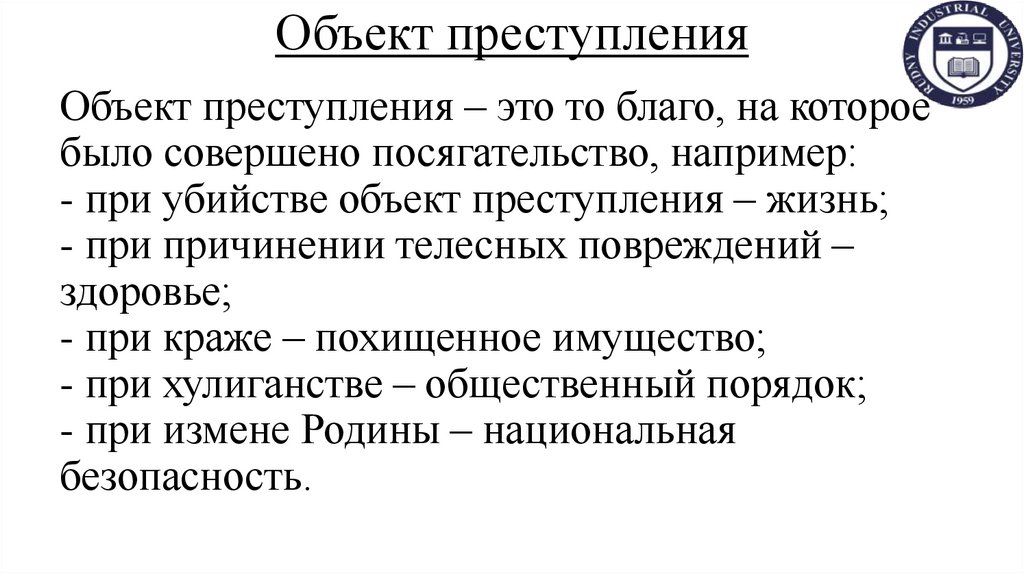 Объект преступления

RUDNY INDUSTRIAL UNIVERSITY
1959

Объект преступления – это то благо, на которое было совершено посягательство, например:
- при убийстве объект преступления – жизнь;
- при причинении телесных повреждений – здоровье;
- при краже – похищенное имущество;
- при хулиганстве – общественный порядок;
- при измене Родины – национальная безопасность.